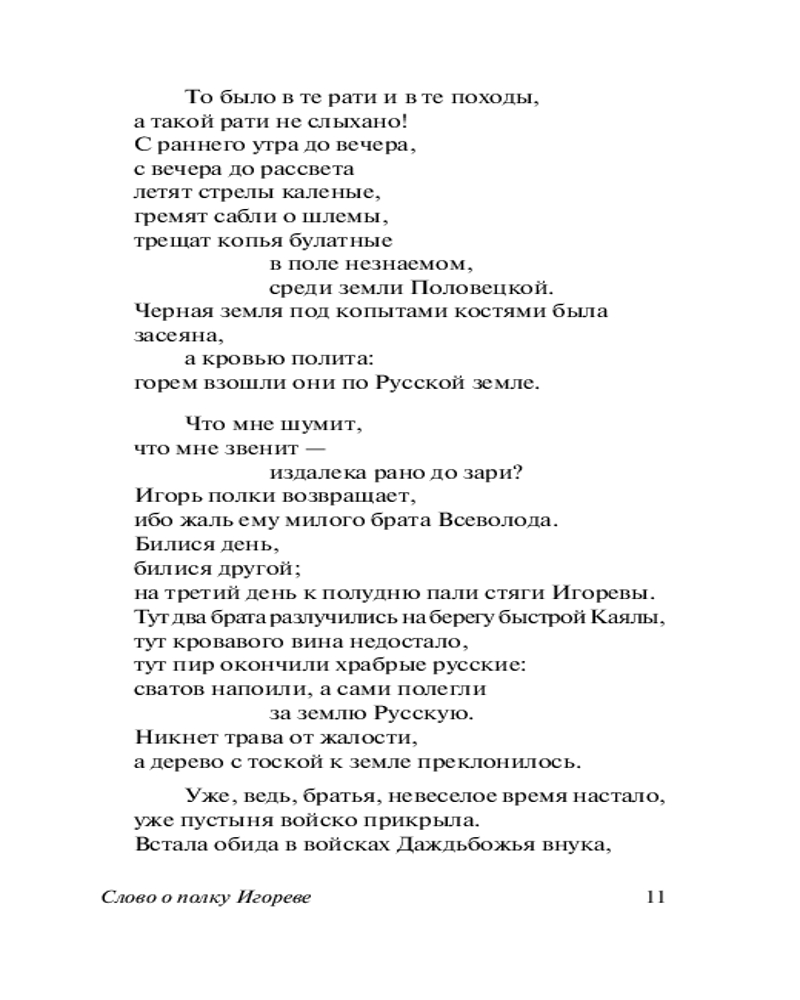 То было в те рати и в те походы,
а такой рати не слыхано!
С раннего утра до вечера,
с вечера до рассвета
летят стрелы каленые,
гремят сабли о шлемы,
трещат копья булатные
в поле незнаемом,
среди земли Половецкой.
Черная земля под копытами костями была засеяна,
а кровью полита:
горем взошли они по Русской земле.

Что мне шумит,
что мне звенит —
издалека рано до зари?
Игорь полки возвращает,
ибо жаль ему милого брата Всеволода.
Билися день,
билися другой;
на третий день к полудню пали стяги Игоревы.
Тут два брата разлучились на берегу быстрой Каялы,
тут кровавого вина недостало,
тут пир окончили храбрые русские:
сватов напоили, а сами полегли
за землю Русскую.
Никнет трава от жалости,
а дерево с тоской к земле преклонилось.

Уже, ведь, братья, невеселое время настало,
уже пустыня войско прикрыла.
Встала обида в войсках Даждьбожья внука,

Слово о полку Игореве 11